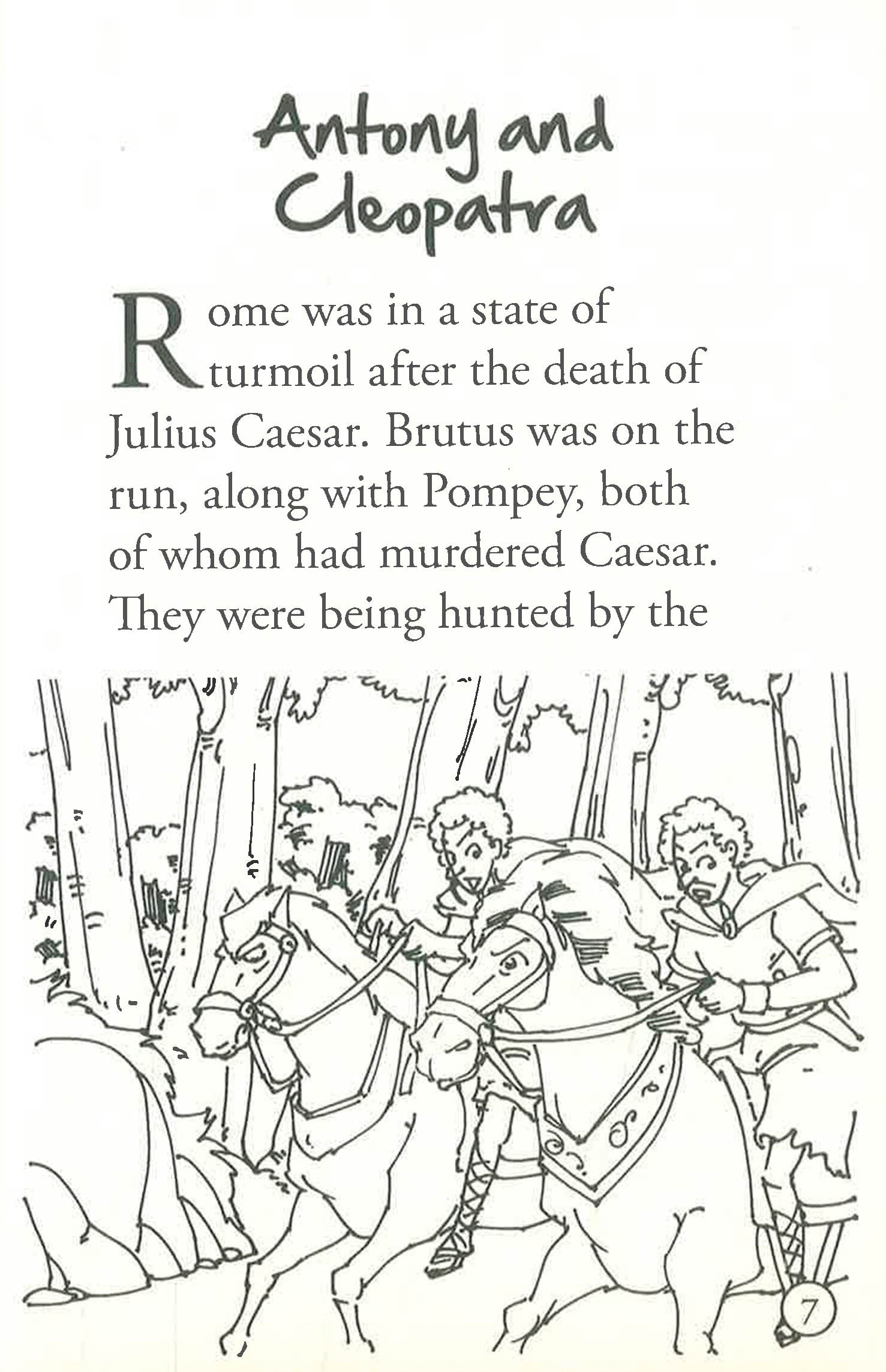 Antony and Cleopatra

Rome was in a state of turmoil after the death of Julius Caesar. Brutus was on the run, along with Pompey, both of whom had murdered Caesar. They were being hunted by the

7